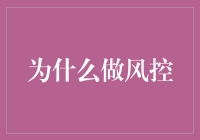 为什么做风控